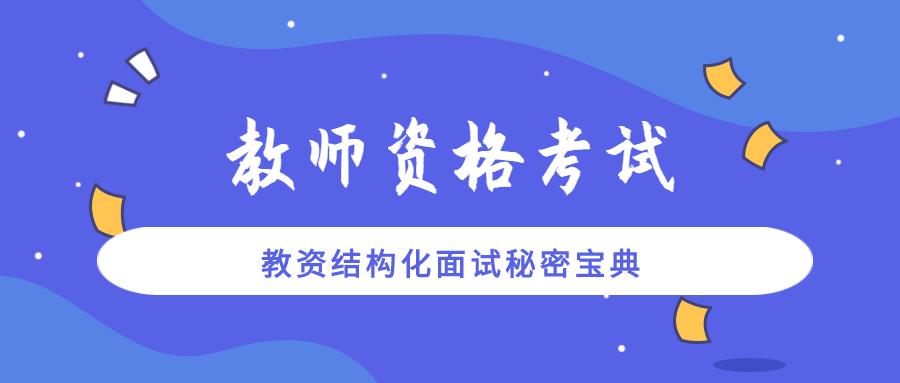 教师资格考试

教资结构化面试秘密宝典